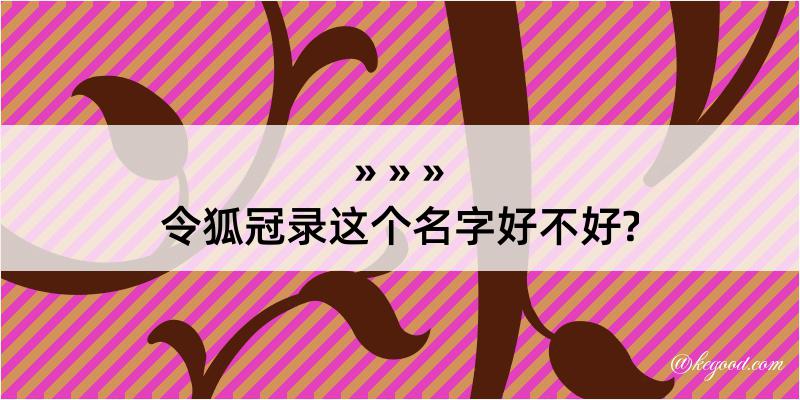 » » »
令狐冠录这个名字好不好?

@kegood.com